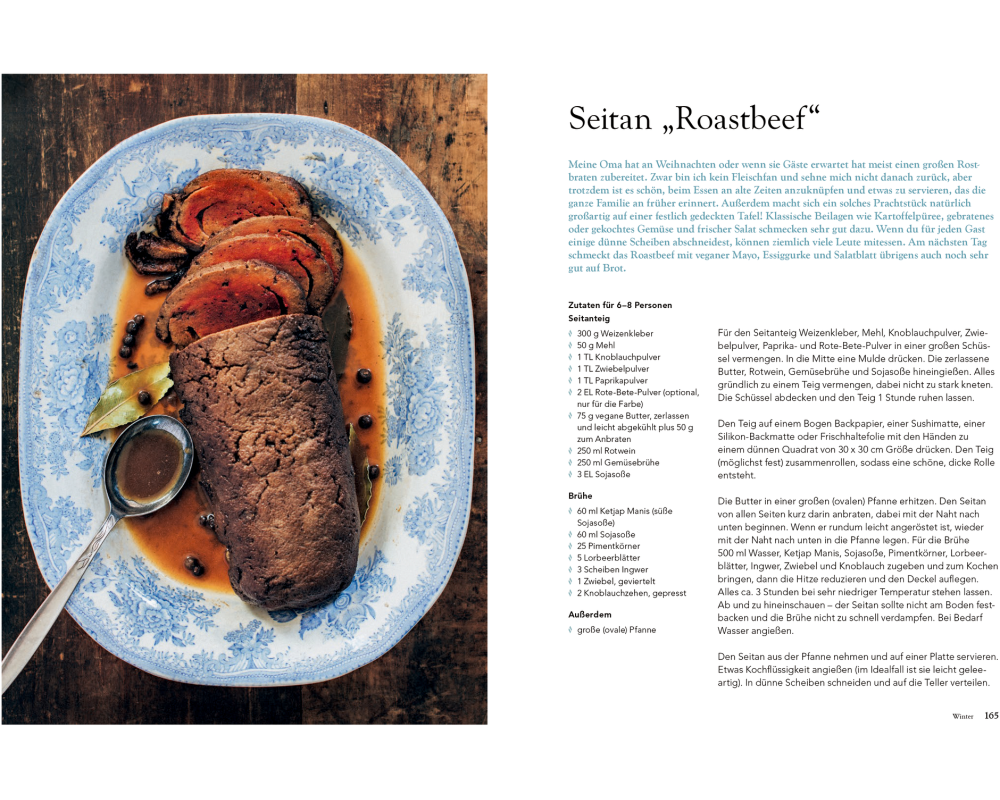 Seitan „Roastbeef“

Meine Oma hat an Weihnachten oder wenn sie Gäste erwartet hat meist einen großen Rostbraten zubereitet. Zwar bin ich kein Fleischfan und sehne mich nicht danach zurück, aber trotzdem ist es schön, beim Essen an alte Zeiten anzuknüpfen und etwas zu servieren, das die ganze Familie an früher erinnert. Außerdem macht sich ein solches Prachtstück natürlich großartig auf einer festlich gedeckten Tafel! Klassische Beilagen wie Kartoffelpüree, gebratenes oder gekochtes Gemüse und frischer Salat schmecken sehr gut dazu. Wenn du für jeden Gast einige dünne Scheiben abschneidest, können ziemlich viele Leute mitessen. Am nächsten Tag schmeckt das Roastbeef mit veganer Mayo, Essiggurke und Salatblatt übrigens auch noch sehr gut auf Brot.

Zutaten für 6–8 Personen
Seitanteig
300 g Weizenkleber
50 g Mehl
1 TL Knoblauchpulver
1 TL Zwiebelpulver
1 TL Paprikapulver
2 EL Rote-Bete-Pulver (optional, nur für die Farbe)
75 g vegane Butter, zerlassen und leicht abgekühlt plus 50 g zum Anbraten
250 ml Rotwein
250 ml Gemüsebrühe
3 EL Sojasoße

Brühe
60 ml Ketjap Manis (süße Sojasoße)
60 ml Sojasoße
25 Pimentkörner
5 Lorbeerblätter
3 Scheiben Ingwer
1 Zwiebel, geviertelt
2 Knoblauchzehen, gepresst

Außerdem
große (ovale) Pfanne

Für den Seitanteig Weizenkleber, Mehl, Knoblauchpulver, Zwiebelpulver, Paprika- und Rote-Bete-Pulver in einer großen Schüssel vermengen. In die Mitte eine Mulde drücken. Die zerlassene Butter, Rotwein, Gemüsebrühe und Sojasoße hineingießen. Alles gründlich zu einem Teig vermengen, dabei nicht zu stark kneten. Die Schüssel abdecken und den Teig 1 Stunde ruhen lassen.

Den Teig auf einem Bogen Backpapier, einer Sushimatte, einer Silikon-Backmatte oder Frischhaltefolie mit den Händen zu einem dünnen Quadrat von 30 x 30 cm Größe drücken. Den Teig (möglichst fest) zusammenrollen, sodass eine schöne, dicke Rolle entsteht.

Die Butter in einer großen (ovalen) Pfanne erhitzen. Den Seitan von allen Seiten kurz darin anbraten, dabei mit der Naht nach unten beginnen. Wenn er rundum leicht angeröstet ist, wieder mit der Naht nach unten in die Pfanne legen. Für die Brühe 500 ml Wasser, Ketjap Manis, Sojasoße, Pimentkörner, Lorbeerblätter, Ingwer, Zwiebel und Knoblauch zugeben und zum Kochen bringen, dann die Hitze reduzieren und den Deckel auflegen. Alles ca. 3 Stunden bei sehr niedriger Temperatur stehen lassen. Ab und zu hineinschauen – der Seitan sollte nicht am Boden festbacken und die Brühe nicht zu schnell verdampfen. Bei Bedarf Wasser angießen.

Den Seitan aus der Pfanne nehmen und auf einer Platte servieren. Etwas Kochflüssigkeit angießen (im Idealfall ist sie leicht geleeartig). In dünne Scheiben schneiden und auf die Teller verteilen.

Winter 165